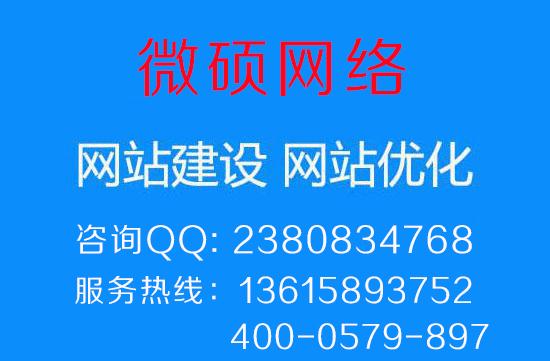 微硕网络

网站建设 网站优化

咨询QQ: 2380834768

服务热线: 13615893752

400-0579-897